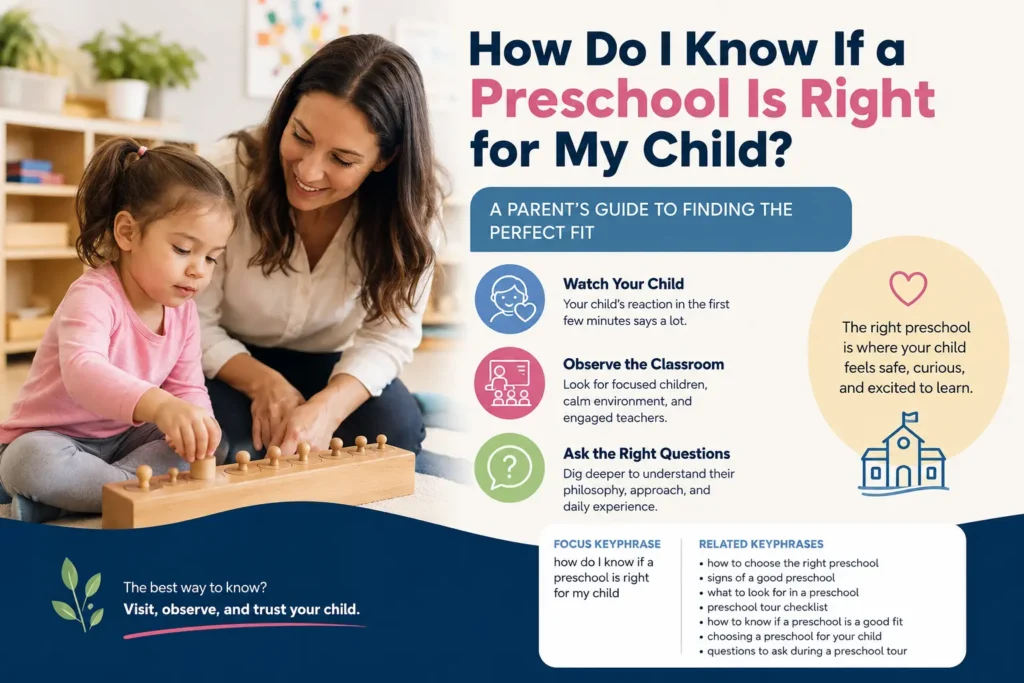 How Do I Know If a Preschool Is Right for My Child?

A PARENT'S GUIDE TO FINDING THE PERFECT FIT

Watch Your Child
Your child's reaction in the first few minutes says a lot.

Observe the Classroom
Look for focused children, calm environment, and engaged teachers.

Ask the Right Questions
Dig deeper to understand their philosophy, approach, and daily experience.

The right preschool is where your child feels safe, curious, and excited to learn.

The best way to know?
Visit, observe, and trust your child.

FOCUS KEYPHRASE
how do I know if a preschool is right for my child

RELATED KEYPHRASES
• how to choose the right preschool
• signs of a good preschool
• what to look for in a preschool
• preschool tour checklist
• how to know if a preschool is a good fit
• choosing a preschool for your child
• questions to ask during a preschool tour